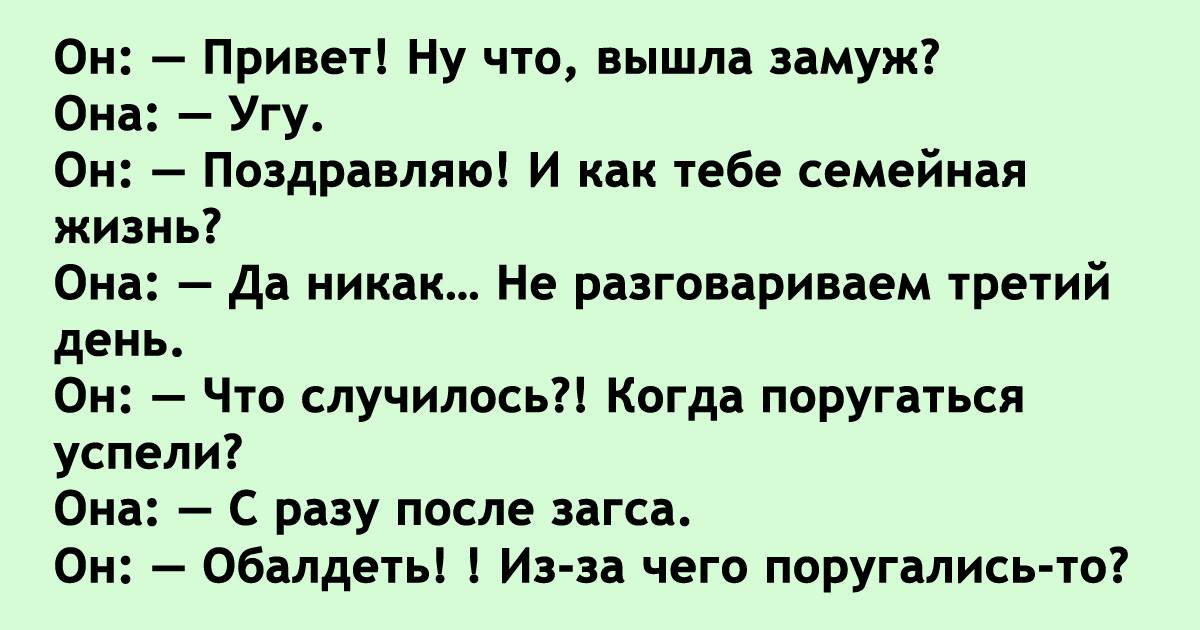 Он: — Привет! Ну что, вышла замуж?
Она: — Угу.
Он: — Поздравляю! И как тебе семейная жизнь?
Она: — Да никак… Не разговариваем третий день.
Он: — Что случилось?! Когда поругаться успели?
Она: — С разу после загса.
Он: — Обалдеть! ! Из-за чего поругались-то?